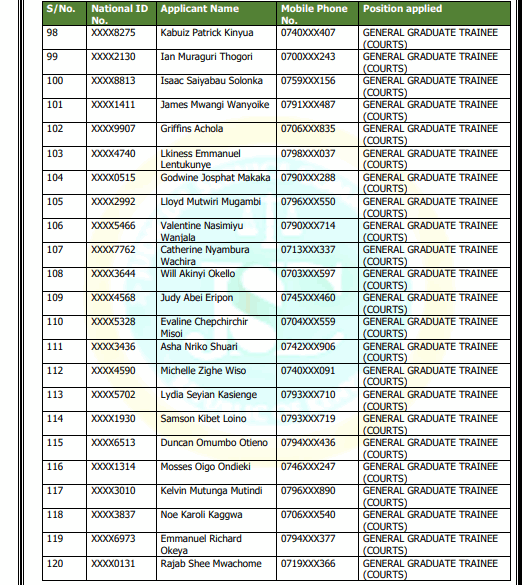 | S/No. | National ID No. | Applicant Name | Mobile Phone No. | Position applied |
|---|---|---|---|---|
| 98 | XXXX8275 | Kabuiz Patrick Kinyua | 0740XXX407 | GENERAL GRADUATE TRAINEE (COURTS) |
| 99 | XXXX2130 | Ian Muraguri Thogori | 0700XXX243 | GENERAL GRADUATE TRAINEE (COURTS) |
| 100 | XXXX8813 | Isaac Saiyabau Solonka | 0759XXX156 | GENERAL GRADUATE TRAINEE (COURTS) |
| 101 | XXXX1411 | James Mwangi Wanyoike | 0791XXX487 | GENERAL GRADUATE TRAINEE (COURTS) |
| 102 | XXXX9907 | Griffins Achola | 0706XXX835 | GENERAL GRADUATE TRAINEE (COURTS) |
| 103 | XXXX4740 | Lkiness Emmanuel Lentukunye | 0798XXX037 | GENERAL GRADUATE TRAINEE (COURTS) |
| 104 | XXXX0515 | Godwine Josphat Makaka | 0790XXX288 | GENERAL GRADUATE TRAINEE (COURTS) |
| 105 | XXXX2992 | Lloyd Mutwiri Mugambi | 0796XXX550 | GENERAL GRADUATE TRAINEE (COURTS) |
| 106 | XXXX5466 | Valentine Nasimiyu Wanjala | 0790XXX714 | GENERAL GRADUATE TRAINEE (COURTS) |
| 107 | XXXX7762 | Catherine Nyambura Wachira | 0713XXX337 | GENERAL GRADUATE TRAINEE (COURTS) |
| 108 | XXXX3644 | Will Akinyi Okello | 0703XXX597 | GENERAL GRADUATE TRAINEE (COURTS) |
| 109 | XXXX4568 | Judy Abei Eripon | 0745XXX460 | GENERAL GRADUATE TRAINEE (COURTS) |
| 110 | XXXX5328 | Evaline Chepchirchir Misoi | 0704XXX559 | GENERAL GRADUATE TRAINEE (COURTS) |
| 111 | XXXX3436 | Asha Nriko Shuari | 0742XXX906 | GENERAL GRADUATE TRAINEE (COURTS) |
| 112 | XXXX4590 | Michelle Zighe Wiso | 0740XXX091 | GENERAL GRADUATE TRAINEE (COURTS) |
| 113 | XXXX5702 | Lydia Seyian Kasienge | 0793XXX710 | GENERAL GRADUATE TRAINEE (COURTS) |
| 114 | XXXX1930 | Samson Kibet Loino | 0793XXX719 | GENERAL GRADUATE TRAINEE (COURTS) |
| 115 | XXXX6513 | Duncan Omumbo Otieno | 0794XXX436 | GENERAL GRADUATE TRAINEE (COURTS) |
| 116 | XXXX1314 | Mosses Oigo Ondieki | 0746XXX247 | GENERAL GRADUATE TRAINEE (COURTS) |
| 117 | XXXX3010 | Kelvin Mutunga Mutindi | 0796XXX890 | GENERAL GRADUATE TRAINEE (COURTS) |
| 118 | XXXX3837 | Noe Karoli Kaggwa | 0706XXX540 | GENERAL GRADUATE TRAINEE (COURTS) |
| 119 | XXXX6973 | Emmanuel Richard Okeya | 0794XXX377 | GENERAL GRADUATE TRAINEE (COURTS) |
| 120 | XXXX0131 | Rajab Shee Mwachome | 0719XXX366 | GENERAL GRADUATE TRAINEE (COURTS) |